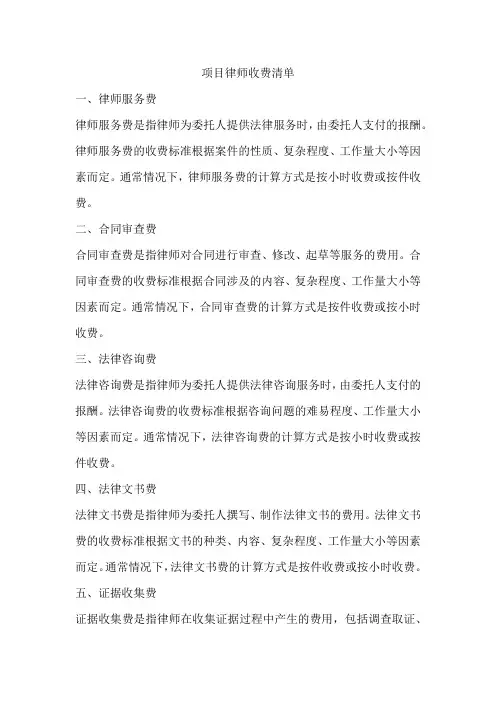 项目律师收费清单

一、律师服务费

律师服务费是指律师为委托人提供法律服务时，由委托人支付的报酬。律师服务费的收费标准根据案件的性质、复杂程度、工作量大小等因素而定。通常情况下，律师服务费的计算方式是按小时收费或按件收费。

二、合同审查费

合同审查费是指律师对合同进行审查、修改、起草等服务的费用。合同审查费的收费标准根据合同涉及的内容、复杂程度、工作量大小等因素而定。通常情况下，合同审查费的计算方式是按件收费或按小时收费。

三、法律咨询费

法律咨询费是指律师为委托人提供法律咨询服务时，由委托人支付的报酬。法律咨询费的收费标准根据咨询问题的难易程度、工作量大小等因素而定。通常情况下，法律咨询费的计算方式是按小时收费或按件收费。

四、法律文书费

法律文书费是指律师为委托人撰写、制作法律文书的费用。法律文书费的收费标准根据文书的种类、内容、复杂程度、工作量大小等因素而定。通常情况下，法律文书费的计算方式是按件收费或按小时收费。

五、证据收集费

证据收集费是指律师在收集证据过程中产生的费用，包括调查取证、